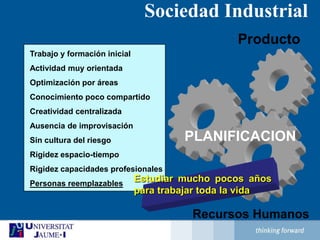 Sociedad Industrial

Producto

Trabajo y formación inicial
Actividad muy orientada
Optimización por áreas
Conocimiento poco compartido
Creatividad centralizada
Ausencia de improvisación
Sin cultura del riesgo
Rigidez espacio-tiempo
Rigidez capacidades profesionales
Personas reemplazables

PLANIFICACION

Estudiar mucho pocos años para trabajar toda la vida

Recursos Humanos

UNIVERSITAT JAUME·I

thinking forward